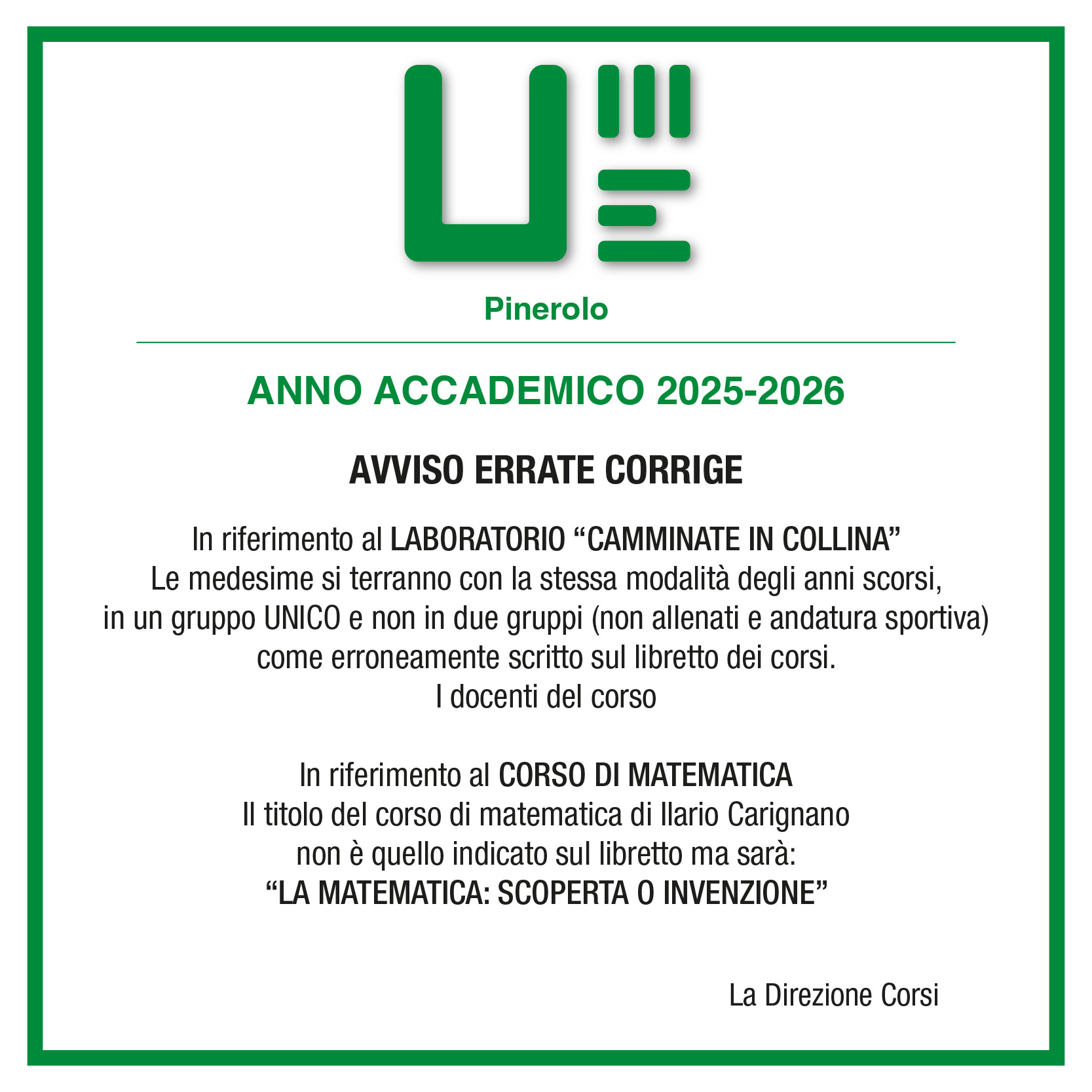 Pinerolo

ANNO ACCADEMICO 2025-2026

AVVISO ERRATE CORRIGE

In riferimento al LABORATORIO “CAMMINATE IN COLLINA”
Le medesime si terranno con la stessa modalità degli anni scorsi, in un gruppo UNICO e non in due gruppi (non allenati e andatura sportiva) come erroneamente scritto sul libretto dei corsi.
I docenti del corso

In riferimento al CORSO DI MATEMATICA
Il titolo del corso di matematica di Ilario Carignano non è quello indicato sul libretto ma sarà:
“LA MATEMATICA: SCOPERTA O INVENZIONE”

La Direzione Corsi